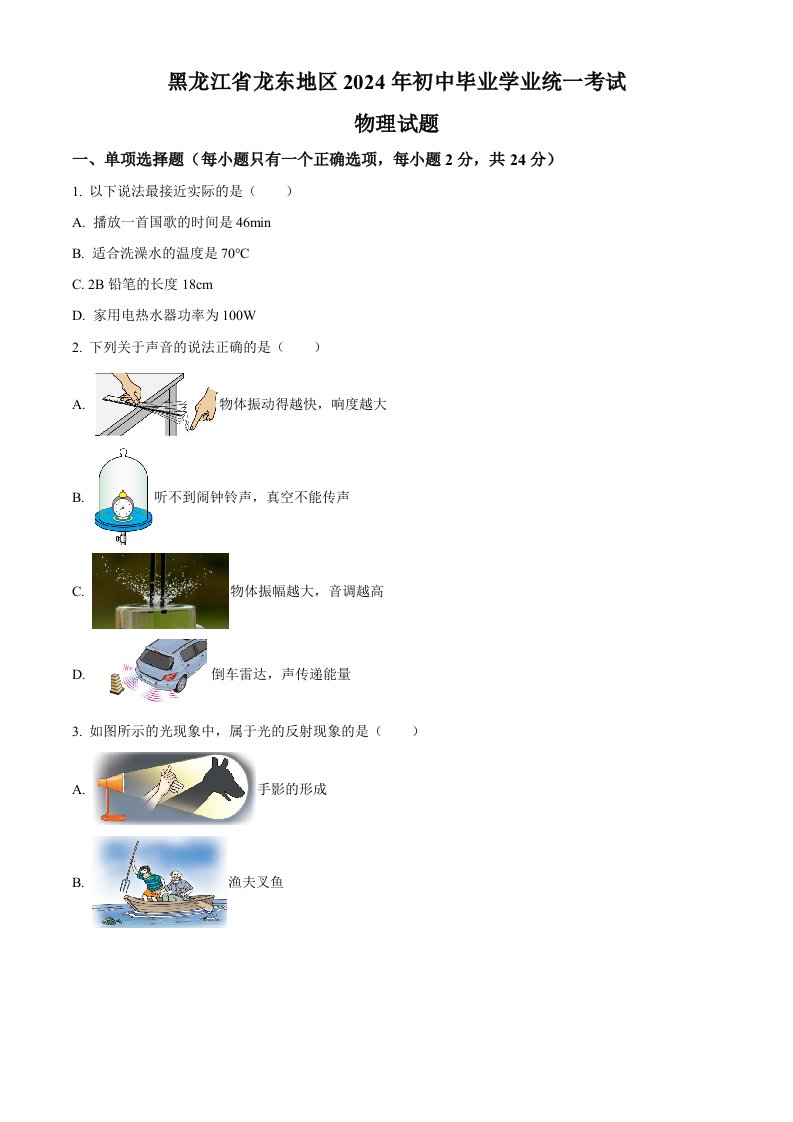 黑龙江省龙东地区 2024 年初中毕业学业统一考试

物理试题

一、单项选择题（每小题只有一个正确选项，每小题 2 分，共 24 分）

1. 以下说法最接近实际的是（　　）

A. 播放一首国歌的时间是 46min

B. 适合洗澡水的温度是 70°C

C. 2B 铅笔的长度 18cm

D. 家用电热水器功率为 100W

2. 下列关于声音的说法正确的是（　　）

A. 物体振动得越快，响度越大

B. 听不到闹钟铃声，真空不能传声

C. 物体振幅越大，音调越高

D. 倒车雷达，声传递能量

3. 如图所示的光现象中，属于光的反射现象的是（　　）

A. 手影的形成

B. 渔夫叉鱼